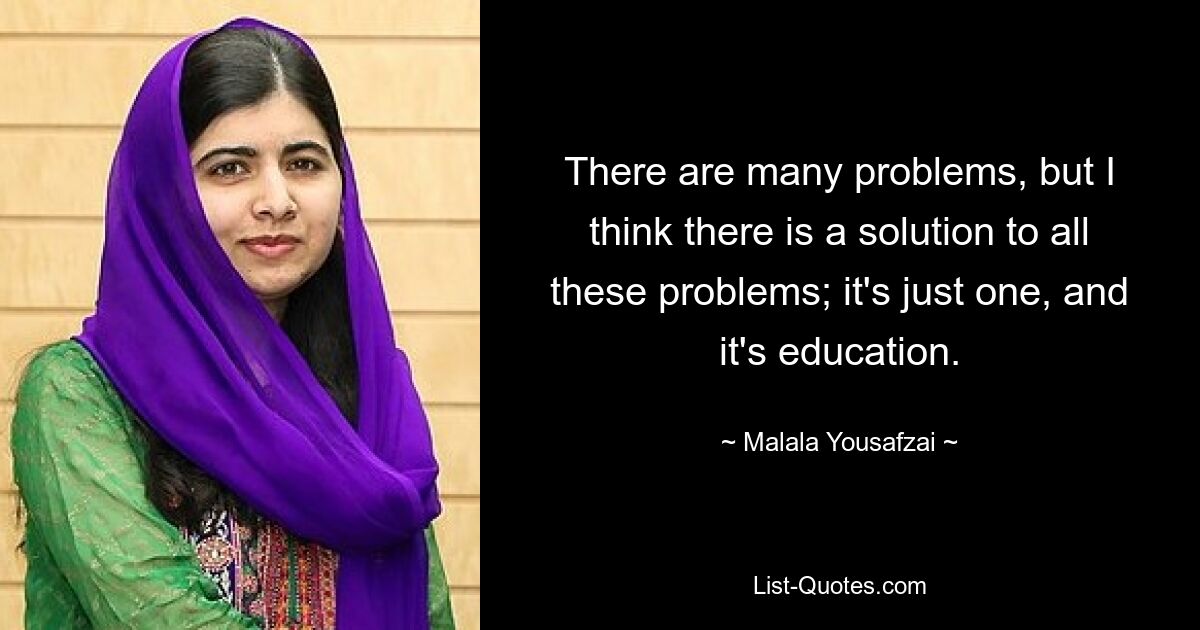 There are many problems, but I think there is a solution to all these problems; it's just one, and it's education.

~ Malala Yousafzai ~

List-Quotes.com